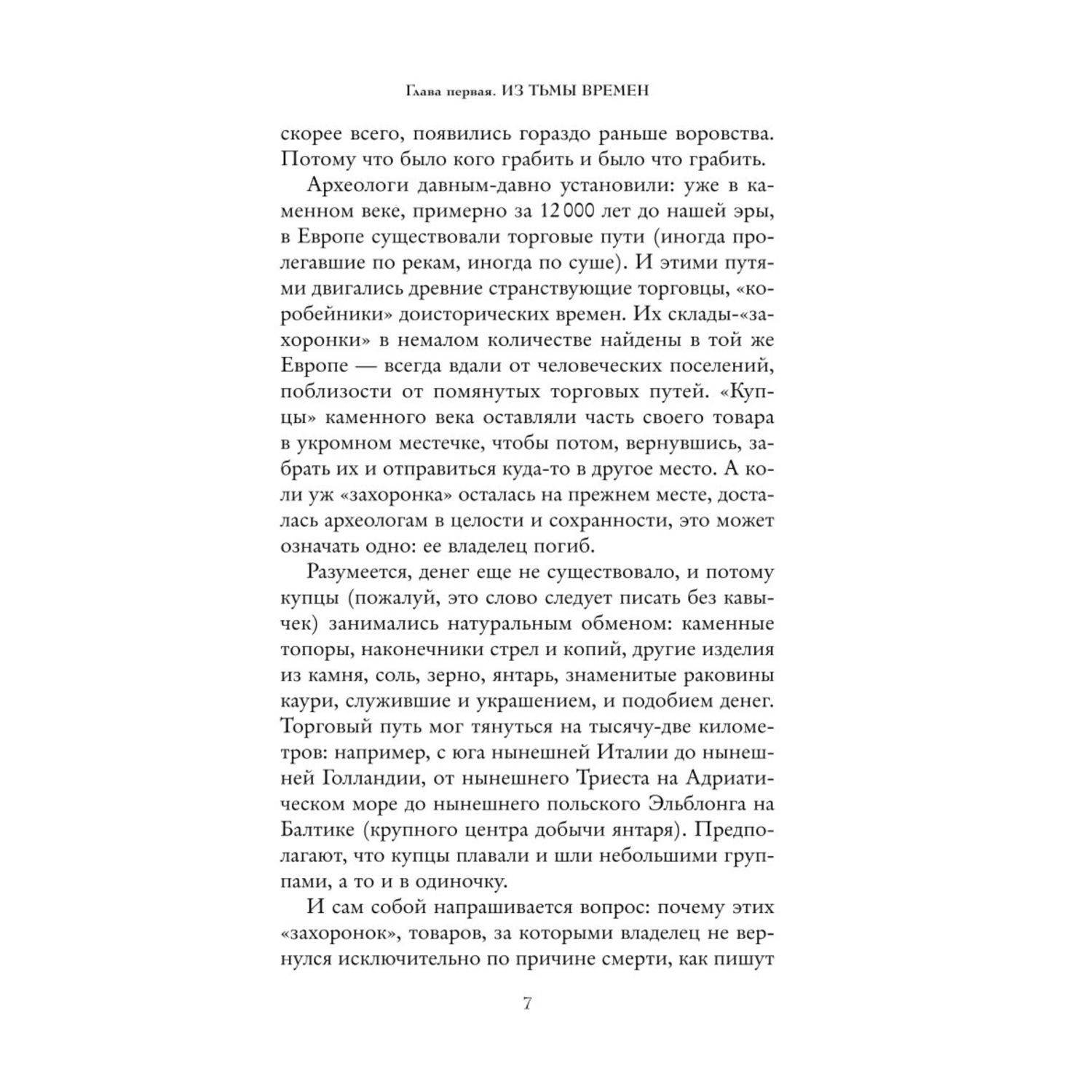 Глава первая. ИЗ ТЬМЫ ВРЕМЕН

скорее всего, появились гораздо раньше воровства. Потому что было кого грабить и было что грабить.

Археологи давным-давно установили: уже в каменном веке, примерно за 12 000 лет до нашей эры, в Европе существовали торговые пути (иногда пролегавшие по рекам, иногда по суше). И этими путями двигались древние странствующие торговцы, «коробейники» доисторических времен. Их склады-«захоронки» в немалом количестве найдены в той же Европе — всегда вдали от человеческих поселений, поблизости от помянутых торговых путей. «Купцы» каменного века оставляли часть своего товара в укромном местечке, чтобы потом, вернувшись, забрать их и отправиться куда-то в другое место. А коли уж «захоронка» осталась на прежнем месте, досталась археологам в целости и сохранности, это может означать одно: ее владелец погиб.

Разумеется, денег еще не существовало, и потому купцы (пожалуй, это слово следует писать без кавычек) занимались натуральным обменом: каменные топоры, наконечники стрел и копий, другие изделия из камня, соль, зерно, янтарь, знаменитые раковины каури, служившие и украшением, и подобием денег. Торговый путь мог тянуться на тысячу-две километров: например, с юга нынешней Италии до нынешней Голландии, от нынешнего Триеста на Адриатическом море до нынешнего польского Эльблонга на Балтике (крупного центра добычи янтаря). Предполагают, что купцы плавали и шли небольшими группами, а то и в одиночку.

И сам собой напрашивается вопрос: почему этих «захоронок», товаров, за которыми владелец не вернулся исключительно по причине смерти, как пишут

7